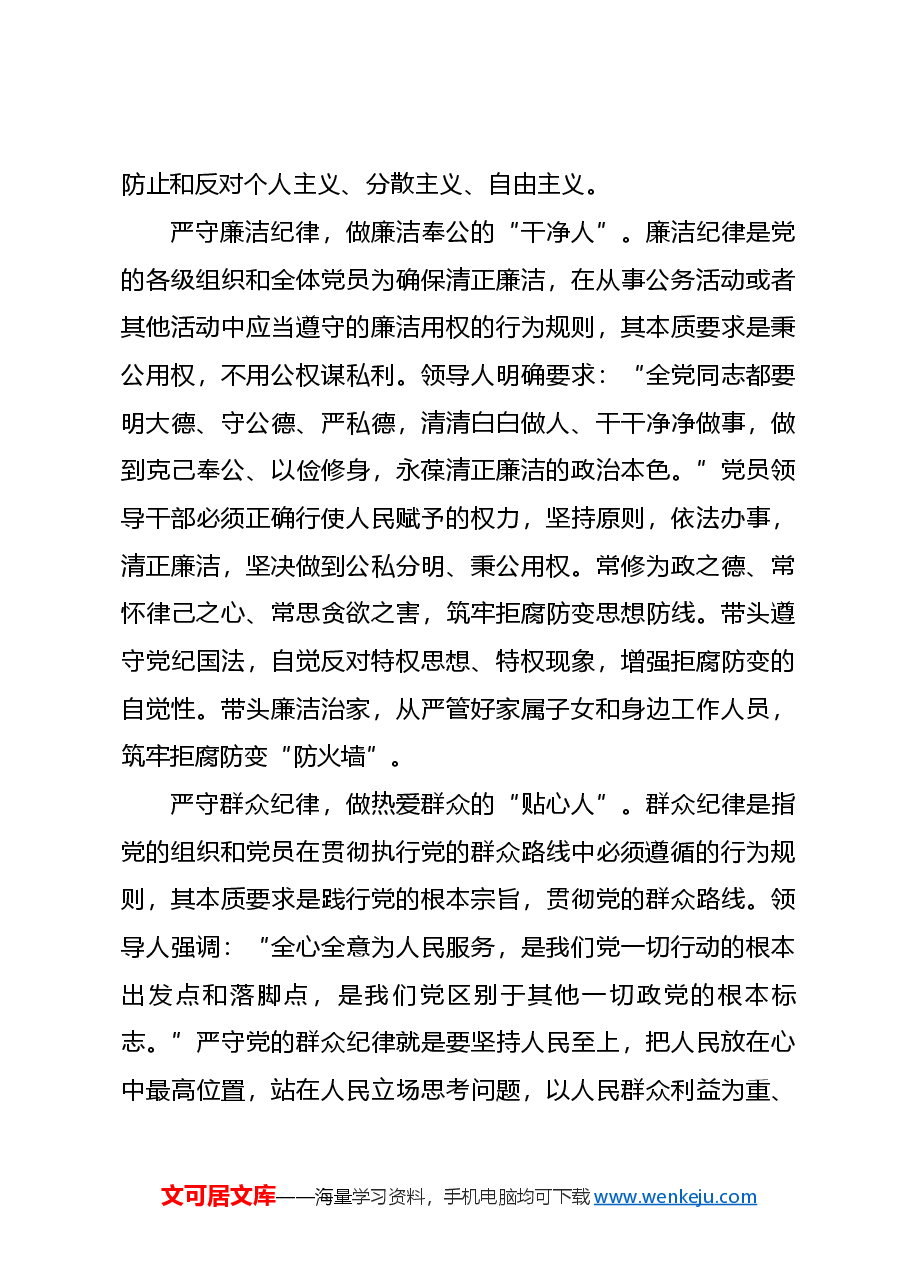 防止和反对个人主义、分散主义、自由主义。

严守廉洁纪律，做廉洁奉公的“干净人”。廉洁纪律是党的各级组织和全体党员为确保清正廉洁，在从事公务活动或者其他活动中应当遵守的廉洁用权的行为规则，其本质要求是秉公用权，不用公权谋私利。领导人明确要求：“全党同志都要明大德、守公德、严私德，清清白白做人、干干净净做事，做到克己奉公、以俭修身，永葆清正廉洁的政治本色。”党员领导干部必须正确行使人民赋予的权力，坚持原则，依法办事，清正廉洁，坚决做到公私分明、秉公用权。常修为政之德、常怀律己之心、常思贪欲之害，筑牢拒腐防变思想防线。带头遵守党纪国法，自觉反对特权思想、特权现象，增强拒腐防变的自觉性。带头廉洁治家，从严管好家属子女和身边工作人员，筑牢拒腐防变“防火墙”。

严守群众纪律，做热爱群众的“贴心人”。群众纪律是指党的组织和党员在贯彻执行党的群众路线中必须遵循的行为规则，其本质要求是践行党的根本宗旨，贯彻党的群众路线。领导人强调：“全心全意为人民服务，是我们党一切行动的根本出发点和落脚点，是我们党区别于其他一切政党的根本标志。”严守党的群众纪律就是要坚持人民至上，把人民放在心中最高位置，站在人民立场思考问题，以人民群众利益为重、

文可居文库——海量学习资料，手机电脑均可下载www.wenkeju.com